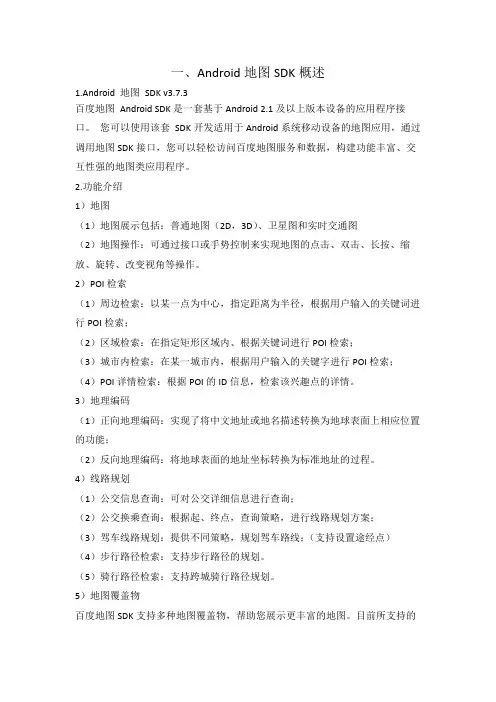 一、Android 地图 SDK 概述

1.Android 地图 SDK v3.7.3

百度地图 Android SDK 是一套基于 Android 2.1 及以上版本设备的应用程序接口。 您可以使用该套 SDK 开发适用于 Android 系统移动设备的地图应用，通过调用地图 SDK 接口，您可以轻松访问百度地图服务和数据，构建功能丰富、交互性强的地图类应用程序。

2.功能介绍

1）地图

（1）地图展示包括：普通地图（2D，3D）、卫星图和实时交通图

（2）地图操作：可通过接口或手势控制来实现地图的点击、双击、长按、缩放、旋转、改变视角等操作。

2）POI 检索

（1）周边检索：以某一点为中心，指定距离为半径，根据用户输入的关键词进行 POI 检索；

（2）区域检索：在指定矩形区域内、根据关键词进行 POI 检索；

（3）城市内检索：在某一城市内，根据用户输入的关键字进行 POI 检索；

（4）POI 详情检索：根据 POI 的 ID 信息，检索该兴趣点的详情。

3）地理编码

（1）正向地理编码：实现了将中文地址或地名描述转换为地球表面上相应位置的功能；

（2）反向地理编码：将地球表面的地址坐标转换为标准地址的过程。

4）线路规划

（1）公交信息查询：可对公交详细信息进行查询；

（2）公交换乘查询：根据起、终点，查询策略，进行线路规划方案；

（3）驾车线路规划：提供不同策略，规划驾车路线；（支持设置途经点）

（4）步行路径检索：支持步行路径的规划。

（5）骑行路径检索：支持跨城骑行路径规划。

5）地图覆盖物

百度地图 SDK 支持多种地图覆盖物，帮助您展示更丰富的地图。目前所支持的